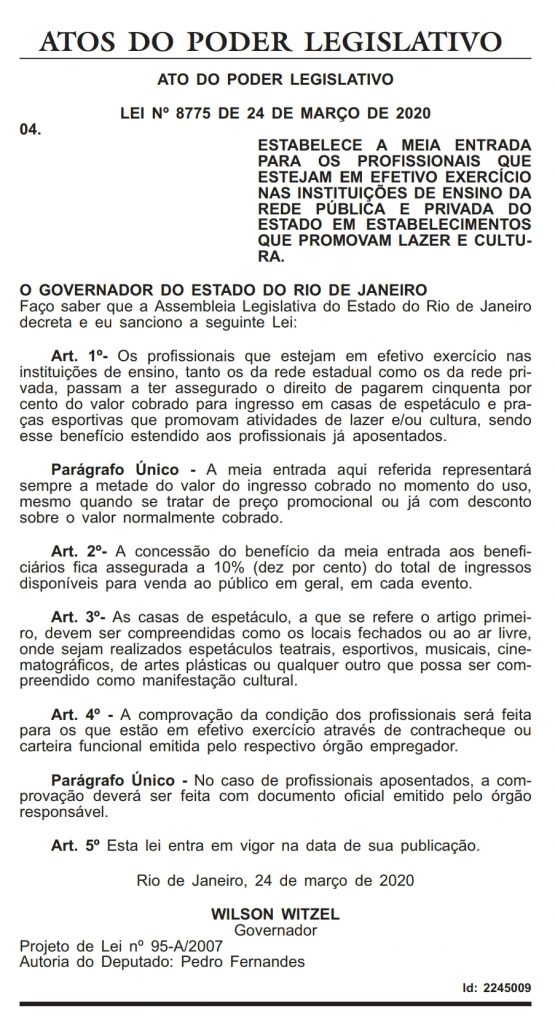 ATOS DO PODER LEGISLATIVO

ATO DO PODER LEGISLATIVO

LEI Nº 8775 DE 24 DE MARÇO DE 2020

04.

ESTABELECE A MEIA ENTRADA PARA OS PROFISSIONAIS QUE ESTEJAM EM EFETIVO EXERCÍCIO NAS INSTITUIÇÕES DE ENSINO DA REDE PÚBLICA E PRIVADA DO ESTADO EM ESTABELECIMENTOS QUE PROMOVAM LAZER E CULTURA.

O GOVERNADOR DO ESTADO DO RIO DE JANEIRO
Faço saber que a Assembleia Legislativa do Estado do Rio de Janeiro decreta e eu sanciono a seguinte Lei:

Art. 1º- Os profissionais que estejam em efetivo exercício nas instituições de ensino, tanto os da rede estadual como os da rede privada, passam a ter assegurado o direito de pagarem cinquenta por cento do valor cobrado para ingresso em casas de espetáculo e praças esportivas que promovam atividades de lazer e/ou cultura, sendo esse benefício estendido aos profissionais já aposentados.

Parágrafo Único - A meia entrada aqui referida representará sempre a metade do valor do ingresso cobrado no momento do uso, mesmo quando se tratar de preço promocional ou já com desconto sobre o valor normalmente cobrado.

Art. 2º- A concessão do benefício da meia entrada aos beneficiários fica assegurada a 10% (dez por cento) do total de ingressos disponíveis para venda ao público em geral, em cada evento.

Art. 3º- As casas de espetáculo, a que se refere o artigo primeiro, devem ser compreendidas como os locais fechados ou ao ar livre, onde sejam realizados espetáculos teatrais, esportivos, musicais, cinematográficos, de artes plásticas ou qualquer outro que possa ser compreendido como manifestação cultural.

Art. 4º - A comprovação da condição dos profissionais será feita para os que estão em efetivo exercício através de contracheque ou carteira funcional emitida pelo respectivo órgão empregador.

Parágrafo Único - No caso de profissionais aposentados, a comprovação deverá ser feita com documento oficial emitido pelo órgão responsável.

Art. 5º Esta lei entra em vigor na data de sua publicação.

Rio de Janeiro, 24 de março de 2020

WILSON WITZEL
Governador

Projeto de Lei nº 95-A/2007
Autoria do Deputado: Pedro Fernandes

Id: 2245009